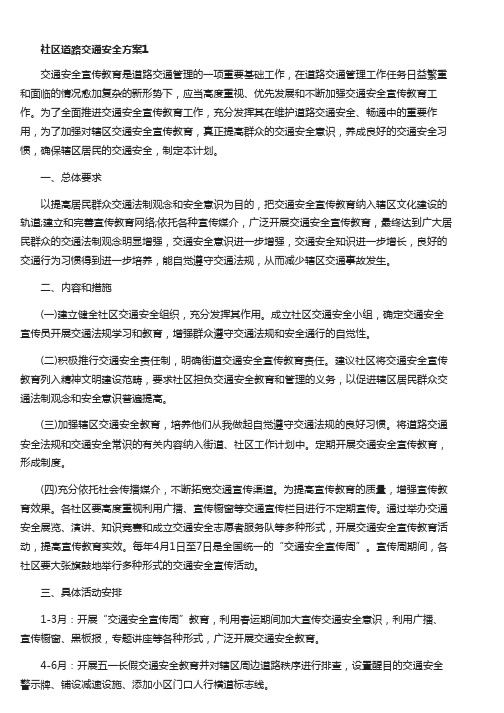 社区道路交通安全方案1

交通安全宣传教育是道路交通管理的一项重要基础工作，在道路交通管理工作任务日益繁重和面临的情况愈加复杂的新形势下，应当高度重视、优先发展和不断加强交通安全宣传教育工作。为了全面推进交通安全宣传教育工作，充分发挥其在维护道路交通安全、畅通中的重要作用，为了加强对辖区交通安全宣传教育，真正提高群众的交通安全意识，养成良好的交通安全习惯，确保辖区居民的交通安全，制定本计划。

一、总体要求

以提高居民群众交通法制观念和安全意识为目的，把交通安全宣传教育纳入辖区文化建设的轨道;建立和完善宣传教育网络;依托各种宣传媒介，广泛开展交通安全宣传教育，最终达到广大居民群众的交通法制观念明显增强，交通安全意识进一步增强，交通安全知识进一步增长，良好的交通行为习惯得到进一步培养，能自觉遵守交通法规，从而减少辖区交通事故发生。

二、内容和措施

(一)建立健全社区交通安全组织，充分发挥其作用。成立社区交通安全小组，确定交通安全宣传员开展交通法规学习和教育，增强群众遵守交通法规和安全通行的自觉性。

(二)积极推行交通安全责任制，明确街道交通安全宣传教育责任。建议社区将交通安全宣传教育列入精神文明建设范畴，要求社区担负交通安全教育和管理的义务，以促进辖区居民群众交通法制观念和安全意识普遍提高。

(三)加强辖区交通安全教育，培养他们从我做起自觉遵守交通法规的良好习惯。将道路交通安全法规和交通安全常识的有关内容纳入街道、社区工作计划中。定期开展交通安全宣传教育，形成制度。

(四)充分依托社会传播媒介，不断拓宽交通宣传渠道。为提高宣传教育的质量，增强宣传教育效果。各社区要高度重视利用广播、宣传橱窗等交通宣传栏目进行不定期宣传。通过举办交通安全展览、演讲、知识竞赛和成立交通安全志愿者服务队等多种形式，开展交通安全宣传教育活动，提高宣传教育实效。每年4月1日至7日是全国统一的“交通安全宣传周”。宣传周期间，各社区要大张旗鼓地举行多种形式的交通安全宣传活动。

三、具体活动安排

1-3月：开展“交通安全宣传周”教育，利用春运期间加大宣传交通安全意识，利用广播、宣传橱窗、黑板报，专题讲座等各种形式，广泛开展交通安全教育。

4-6月：开展五一长假交通安全教育并对辖区周边道路秩序进行排查，设置醒目的交通安全警示牌、铺设减速设施、添加小区门口人行横道标志线。